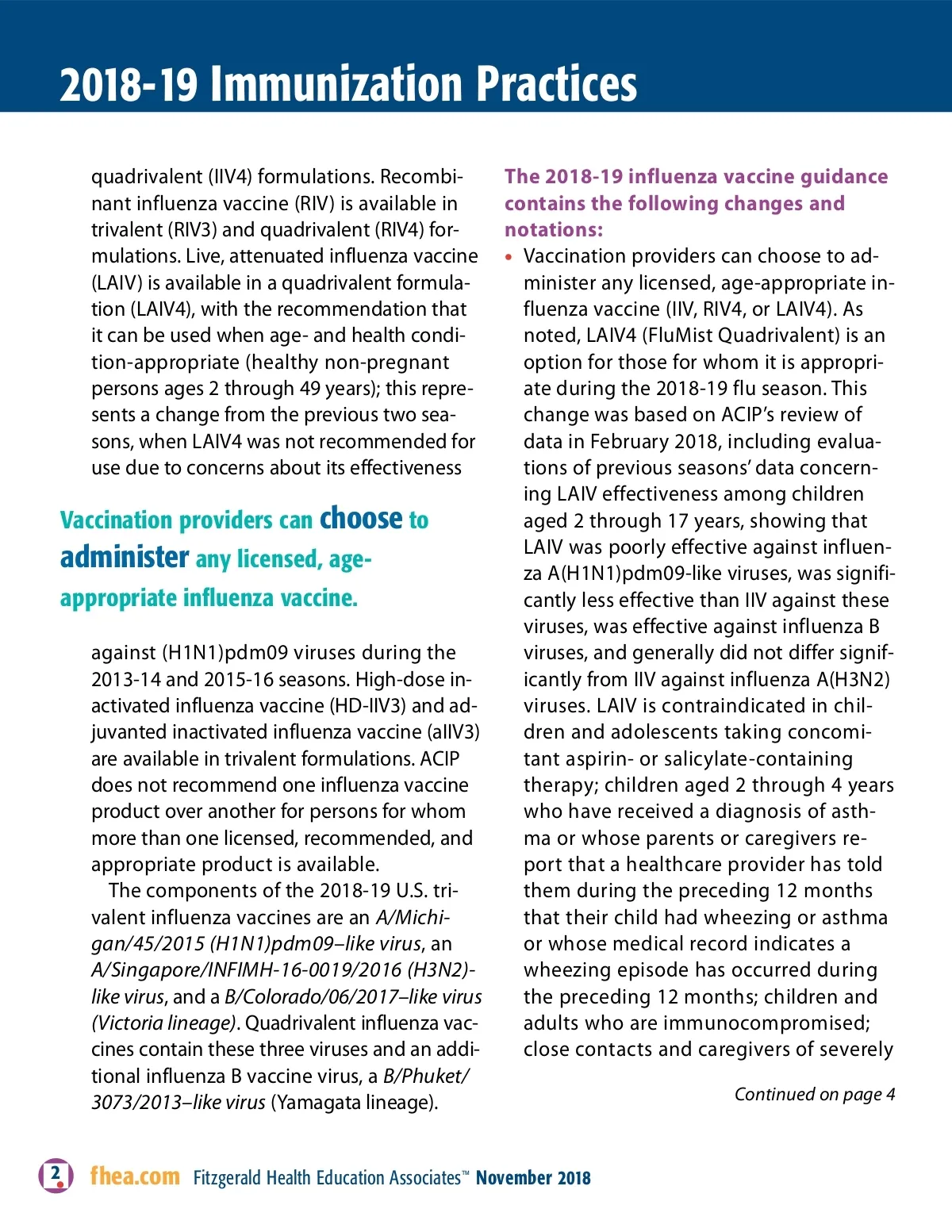 2018-19 Immunization Practices

quadrivalent (IIV4) formulations. Recombinant influenza vaccine (RIV) is available in trivalent (RIV3) and quadrivalent (RIV4) formulations. Live, attenuated influenza vaccine (LAIV) is available in a quadrivalent formulation (LAIV4), with the recommendation that it can be used when age- and health condition-appropriate (healthy non-pregnant persons ages 2 through 49 years); this represents a change from the previous two seasons, when LAIV4 was not recommended for use due to concerns about its effectiveness

Vaccination providers can choose to administer any licensed, age-appropriate influenza vaccine.

against (H1N1)pdm09 viruses during the 2013-14 and 2015-16 seasons. High-dose inactivated influenza vaccine (HD-IIV3) and adjuvanted inactivated influenza vaccine (aIIV3) are available in trivalent formulations. ACIP does not recommend one influenza vaccine product over another for persons for whom more than one licensed, recommended, and appropriate product is available.

The components of the 2018-19 U.S. trivalent influenza vaccines are an A/Michigan/45/2015 (H1N1)pdm09–like virus, an A/Singapore/INFIMH-16-0019/2016 (H3N2)-like virus, and a B/Colorado/06/2017–like virus (Victoria lineage). Quadrivalent influenza vaccines contain these three viruses and an additional influenza B vaccine virus, a B/Phuket/3073/2013–like virus (Yamagata lineage).

The 2018-19 influenza vaccine guidance contains the following changes and notations:

• Vaccination providers can choose to administer any licensed, age-appropriate influenza vaccine (IIV, RIV4, or LAIV4). As noted, LAIV4 (FluMist Quadrivalent) is an option for those for whom it is appropriate during the 2018-19 flu season. This change was based on ACIP's review of data in February 2018, including evaluations of previous seasons' data concerning LAIV effectiveness among children aged 2 through 17 years, showing that LAIV was poorly effective against influenza A(H1N1)pdm09-like viruses, was significantly less effective than IIV against these viruses, was effective against influenza B viruses, and generally did not differ significantly from IIV against influenza A(H3N2) viruses. LAIV is contraindicated in children and adolescents taking concomitant aspirin- or salicylate-containing therapy; children aged 2 through 4 years who have received a diagnosis of asthma or whose parents or caregivers report that a healthcare provider has told them during the preceding 12 months that their child had wheezing or asthma or whose medical record indicates a wheezing episode has occurred during the preceding 12 months; children and adults who are immunocompromised; close contacts and caregivers of severely

Continued on page 4

2 fhea.com Fitzgerald Health Education Associates™ November 2018